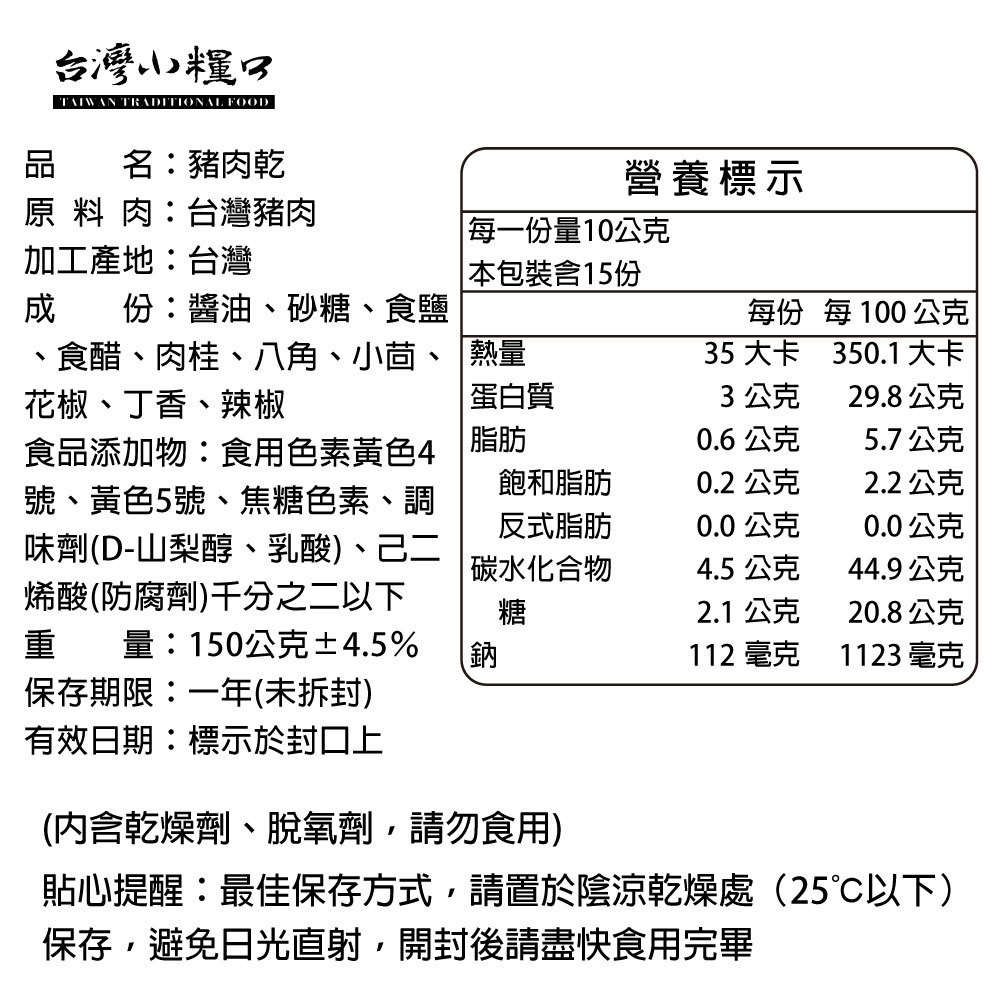 台灣小糧口
TAIWAN TRADITIONAL FOOD

品　　名：豬肉乾
原 料 肉：台灣豬肉
加工產地：台灣
成　　份：醬油、砂糖、食鹽、食醋、肉桂、八角、小茴、花椒、丁香、辣椒
食品添加物：食用色素黃色4號、黃色5號、焦糖色素、調味劑(D-山梨醇、乳酸)、己二烯酸(防腐劑)千分之二以下
重　　量：150公克±4.5%
保存期限：一年(未拆封)
有效日期：標示於封口上

營養標示

每一份量10公克
本包裝含15份

| | 每份 | 每 100 公克 |
|---|---|---|
| 熱量 | 35 大卡 | 350.1 大卡 |
| 蛋白質 | 3 公克 | 29.8 公克 |
| 脂肪 | 0.6 公克 | 5.7 公克 |
| 飽和脂肪 | 0.2 公克 | 2.2 公克 |
| 反式脂肪 | 0.0 公克 | 0.0 公克 |
| 碳水化合物 | 4.5 公克 | 44.9 公克 |
| 糖 | 2.1 公克 | 20.8 公克 |
| 鈉 | 112 毫克 | 1123 毫克 |

(內含乾燥劑、脫氧劑，請勿食用)

貼心提醒：最佳保存方式，請置於陰涼乾燥處（25℃以下）保存，避免日光直射，開封後請盡快食用完畢